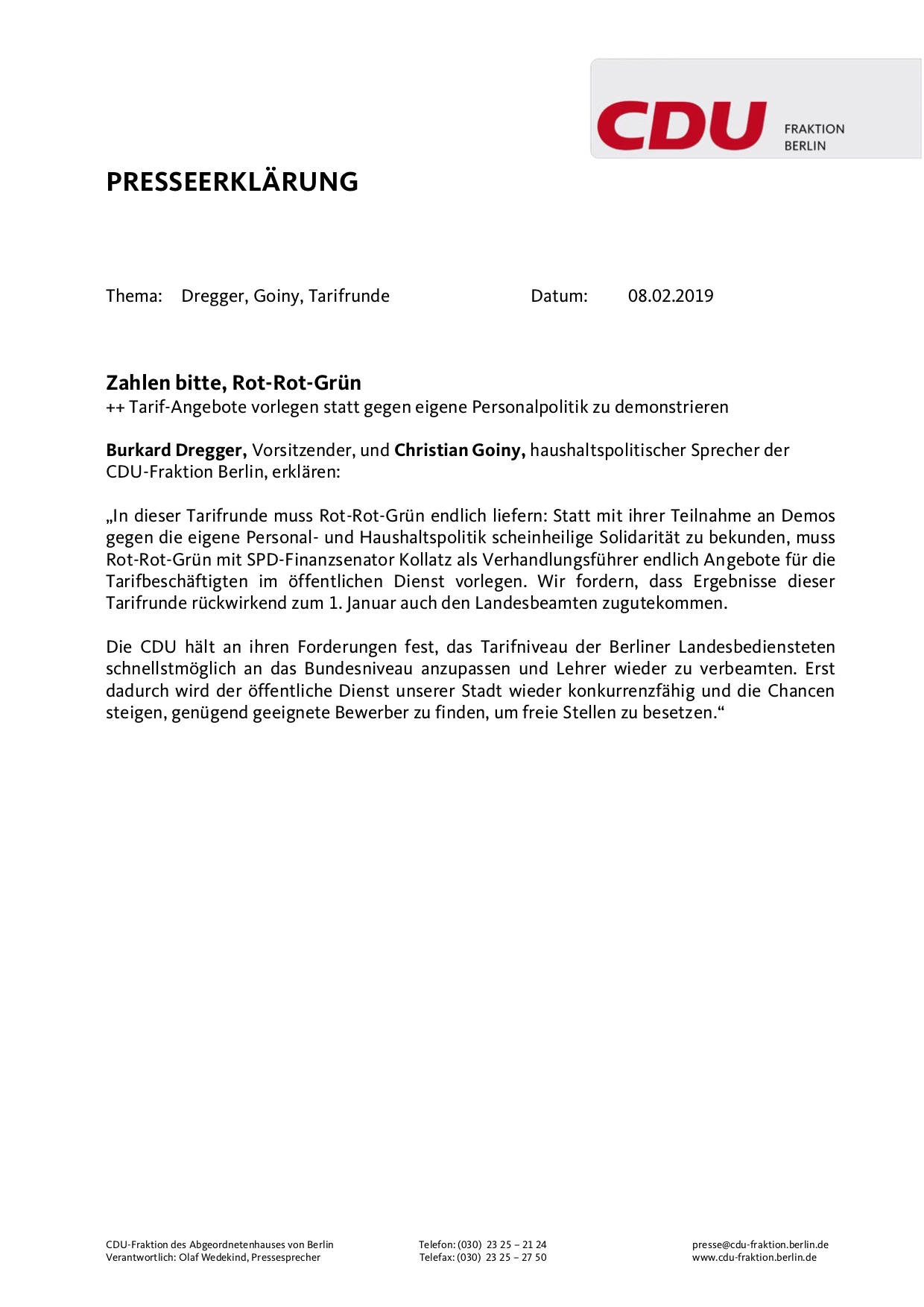 CDU FRAKTION BERLIN

PRESSEERKLÄRUNG

Thema: Dregger, Goiny, Tarifrunde Datum: 08.02.2019

Zahlen bitte, Rot-Rot-Grün
++ Tarif-Angebote vorlegen statt gegen eigene Personalpolitik zu demonstrieren

Burkard Dregger, Vorsitzender, und Christian Goiny, haushaltspolitischer Sprecher der CDU-Fraktion Berlin, erklären:

„In dieser Tarifrunde muss Rot-Rot-Grün endlich liefern: Statt mit ihrer Teilnahme an Demos gegen die eigene Personal- und Haushaltspolitik scheinheilige Solidarität zu bekunden, muss Rot-Rot-Grün mit SPD-Finanzsenator Kollatz als Verhandlungsführer endlich Angebote für die Tarifbeschäftigten im öffentlichen Dienst vorlegen. Wir fordern, dass Ergebnisse dieser Tarifrunde rückwirkend zum 1. Januar auch den Landesbeamten zugutekommen.

Die CDU hält an ihren Forderungen fest, das Tarifniveau der Berliner Landesbediensteten schnellstmöglich an das Bundesniveau anzupassen und Lehrer wieder zu verbeamten. Erst dadurch wird der öffentliche Dienst unserer Stadt wieder konkurrenzfähig und die Chancen steigen, genügend geeignete Bewerber zu finden, um freie Stellen zu besetzen.“

CDU-Fraktion des Abgeordnetenhauses von Berlin
Verantwortlich: Olaf Wedekind, Pressesprecher

Telefon: (030) 23 25 – 21 24
Telefax: (030) 23 25 – 27 50

presse@cdu-fraktion.berlin.de
www.cdu-fraktion.berlin.de